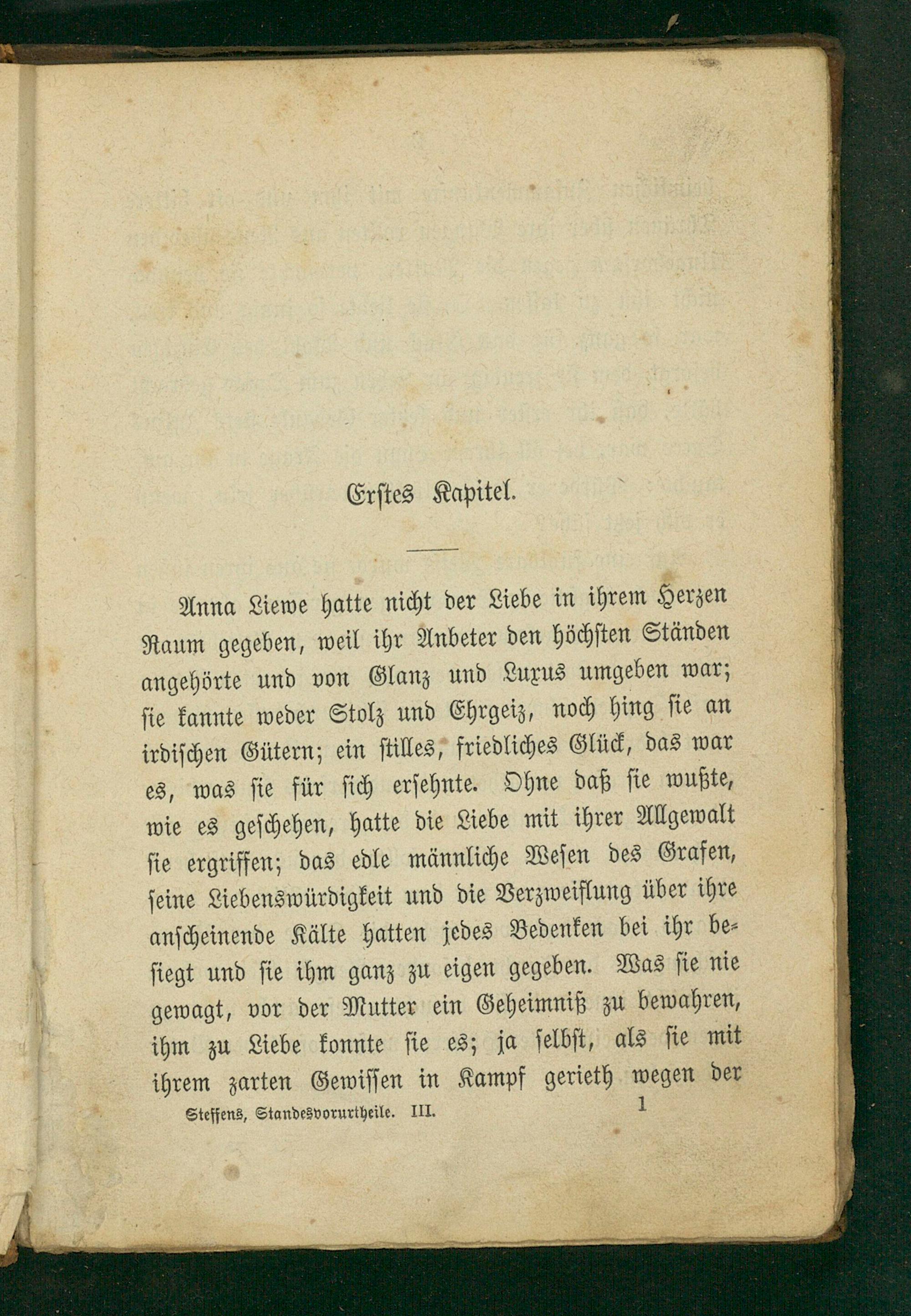 Erstes Kapitel.

Anna Liewe hatte nicht der Liebe in ihrem Herzen Raum gegeben, weil ihr Anbeter den höchsten Ständen angehörte und von Glanz und Luxus umgeben war; sie kannte weder Stolz und Ehrgeiz, noch hing sie an irdischen Gütern; ein stilles, friedliches Glück, das war es, was sie für sich ersehnte. Ohne daß sie wußte, wie es geschehen, hatte die Liebe mit ihrer Allgewalt sie ergriffen; das edle männliche Wesen des Grafen, seine Liebenswürdigkeit und die Verzweiflung über ihre anscheinende Kälte hatten jedes Bedenken bei ihr besiegt und sie ihm ganz zu eigen gegeben. Was sie nie gewagt, vor der Mutter ein Geheimniß zu bewahren, ihm zu Liebe konnte sie es; ja selbst, als sie mit ihrem zarten Gewissen in Kampf gerieth wegen der

Steffens, Standesvorurtheile. III. 1